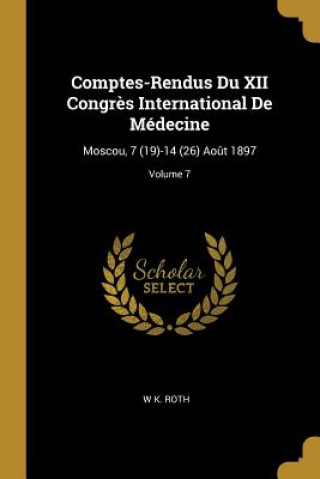 Comptes-Rendus Du XII Congrès International De Médecine

Moscou, 7 (19)-14 (26) Août 1897

Volume 7

Scholar
SELECT

W K. ROTH